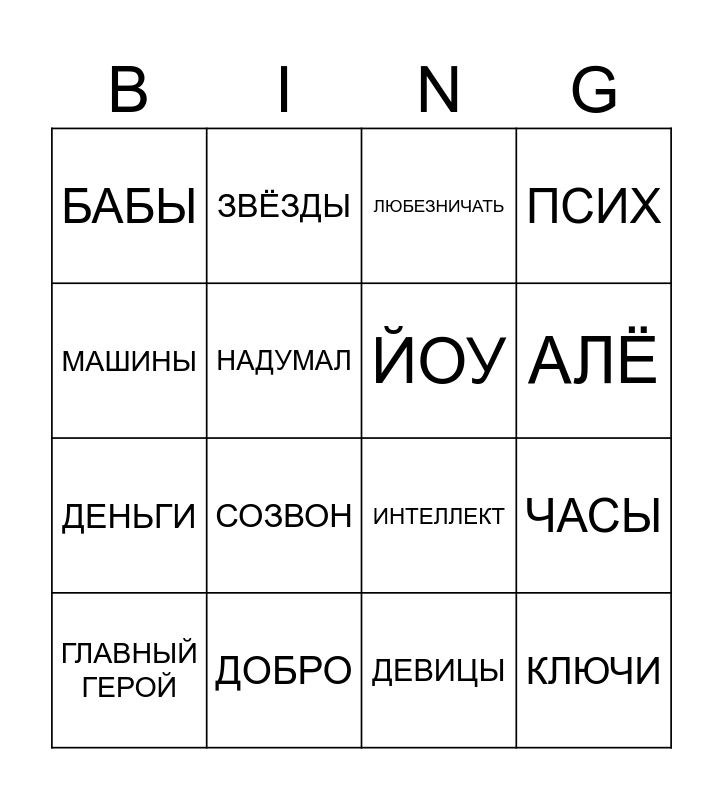 | B | I | N | G |
|---|---|---|---|
| БАБЫ | ЗВЁЗДЫ | ЛЮБЕЗНИЧАТЬ | ПСИХ |
| МАШИНЫ | НАДУМАЛ | ЙОУ | АЛЁ |
| ДЕНЬГИ | СОЗВОН | ИНТЕЛЛЕКТ | ЧАСЫ |
| ГЛАВНЫЙ ГЕРОЙ | ДОБРО | ДЕВИЦЫ | КЛЮЧИ |